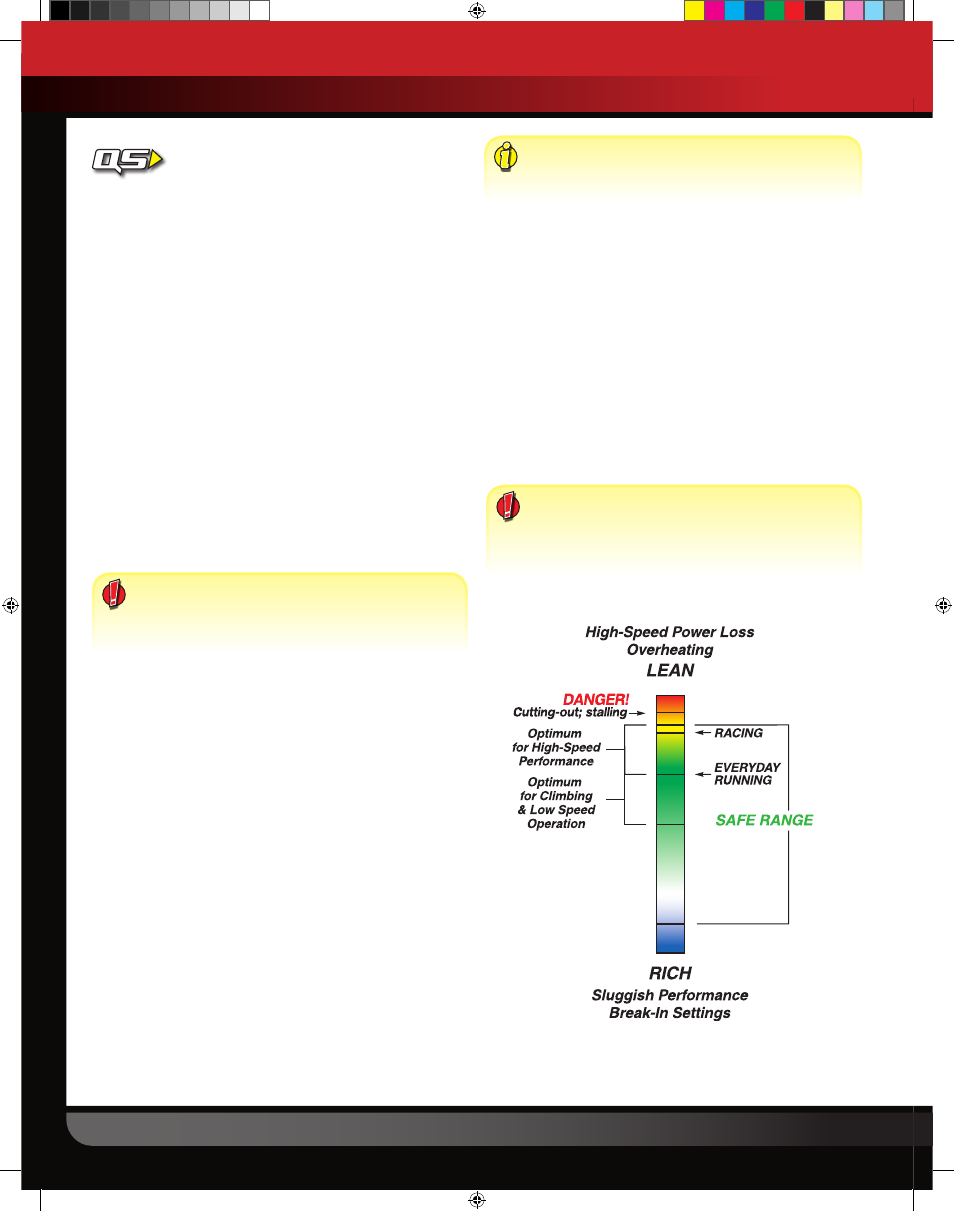 QS

High-Speed Power Loss
Overheating
LEAN

DANGER!
Cutting-out; stalling

Optimum for High-Speed Performance

Optimum for Climbing & Low Speed Operation

RACING

EVERYDAY RUNNING

SAFE RANGE

RICH
Sluggish Performance
Break-In Settings